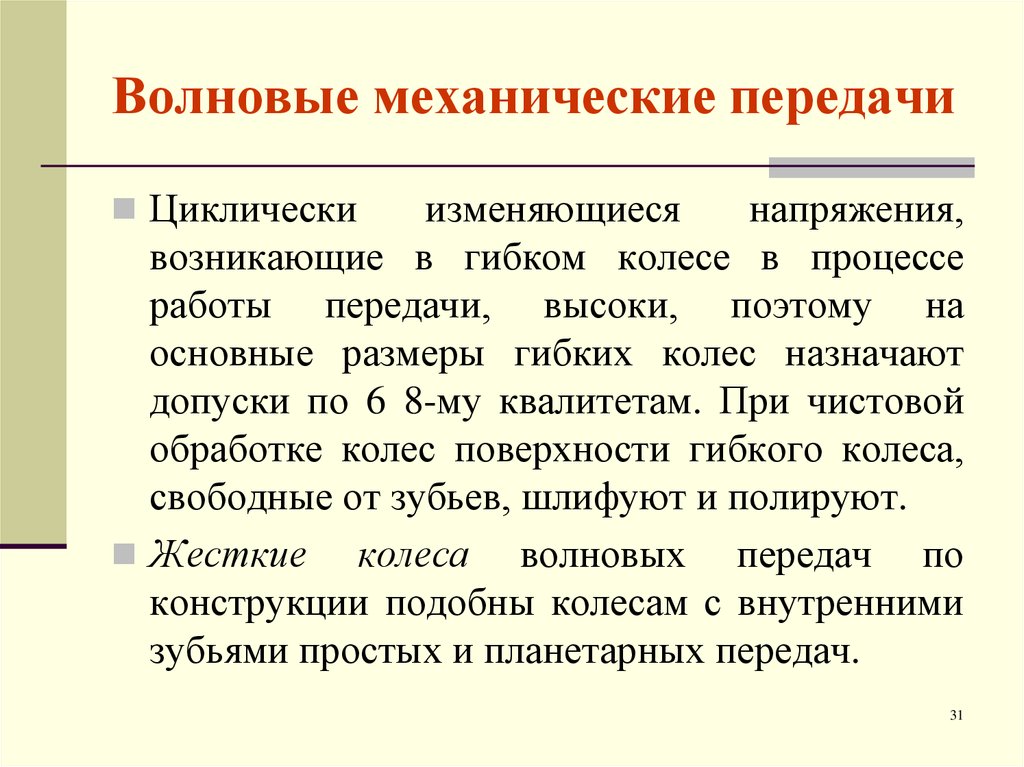 Волновые механические передачи

Циклически изменяющиеся напряжения, возникающие в гибком колесе в процессе работы передачи, высоки, поэтому на основные размеры гибких колес назначают допуски по 6 8-му квалитетам. При чистовой обработке колес поверхности гибкого колеса, свободные от зубьев, шлифуют и полируют.

Жесткие колеса волновых передач по конструкции подобны колесам с внутренними зубьями простых и планетарных передач.

31